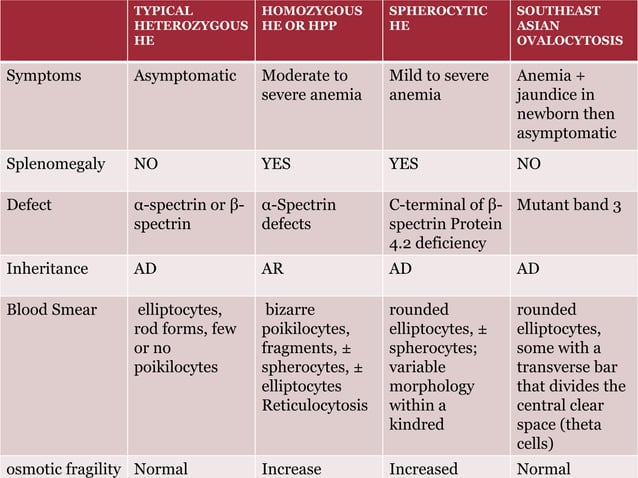 |  | TYPICAL HETEROZYGOUS HE | HOMOZYGOUS HE OR HPP | SPHEROCYTIC HE | SOUTHEAST ASIAN OVALOCYTOSIS |
|---|---|---|---|---|
| Symptoms | Asymptomatic | Moderate to severe anemia | Mild to severe anemia | Anemia + jaundice in newborn then asymptomatic |
| Splenomegaly | NO | YES | YES | NO |
| Defect | α-spectrin or β-spectrin | α-Spectrin defects | C-terminal of β-spectrin Protein 4.2 deficiency | Mutant band 3 |
| Inheritance | AD | AR | AD | AD |
| Blood Smear | elliptocytes, rod forms, few or no poikilocytes | bizarre poikilocytes, fragments, ± spherocytes, ± elliptocytes Reticulocytosis | rounded elliptocytes, ± spherocytes; variable morphology within a kindred | rounded elliptocytes, some with a transverse bar that divides the central clear space (theta cells) |
| osmotic fragility | Normal | Increase | Increased | Normal |